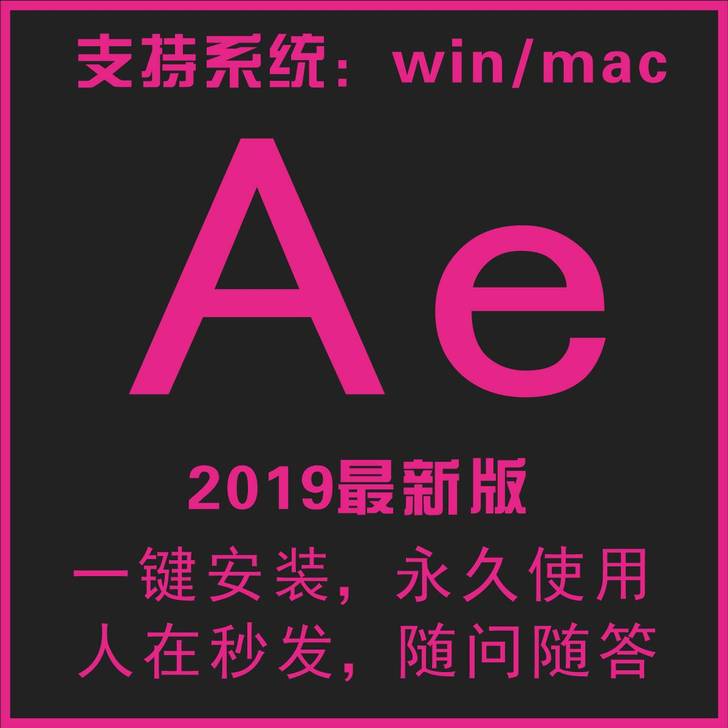 支持系统：win/mac

Ae

2019最新版

一键安装，永久使用

人在秒发，随问随答